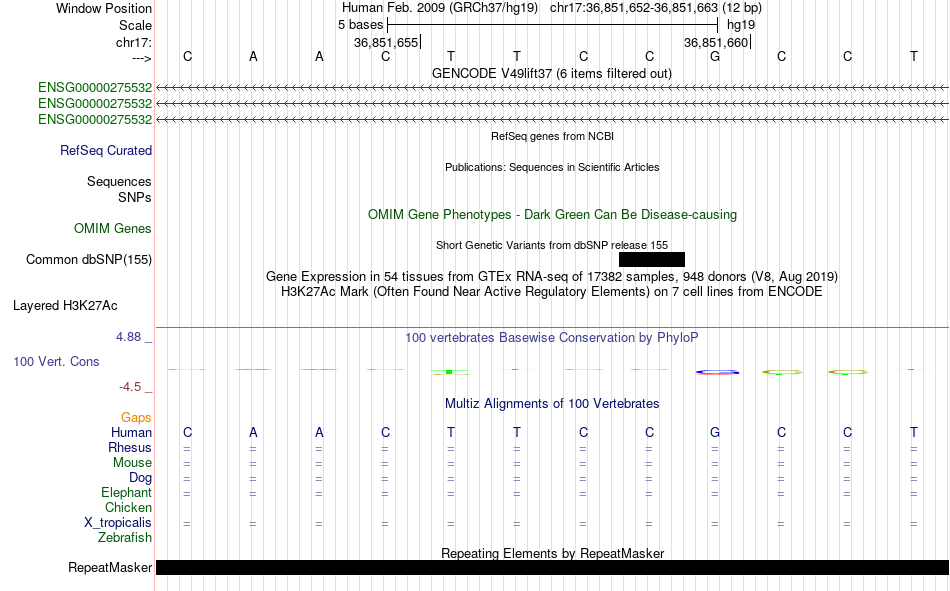 Window Position Human Feb. 2009 (GRCh37/hg19) chr17:36,851,652-36,851,663 (12 bp)
Scale 5 bases hg19
chr17: 36,851,655 36,851,660
---> C A A C T T C C G C C T
GENCODE V49lift37 (6 items filtered out)
ENSG00000275532
ENSG00000275532
ENSG00000275532
RefSeq genes from NCBI
RefSeq Curated
Publications: Sequences in Scientific Articles
Sequences
SNPs
OMIM Gene Phenotypes - Dark Green Can Be Disease-causing
OMIM Genes
Short Genetic Variants from dbSNP release 155
Common dbSNP(155)
Gene Expression in 54 tissues from GTEx RNA-seq of 17382 samples, 948 donors (V8, Aug 2019)
H3K27Ac Mark (Often Found Near Active Regulatory Elements) on 7 cell lines from ENCODE
Layered H3K27Ac
4.88 _ 100 vertebrates Basewise Conservation by PhyloP
100 Vert. Cons
-4.5 _
Multiz Alignments of 100 Vertebrates
Gaps
Human C A A C T T C C G C C T
Rhesus = = = = = = = = = = = =
Mouse = = = = = = = = = = = =
Dog = = = = = = = = = = = =
Elephant = = = = = = = = = = = =
Chicken
X_tropicalis = = = = = = = = = = = =
Zebrafish
Repeating Elements by RepeatMasker
RepeatMasker